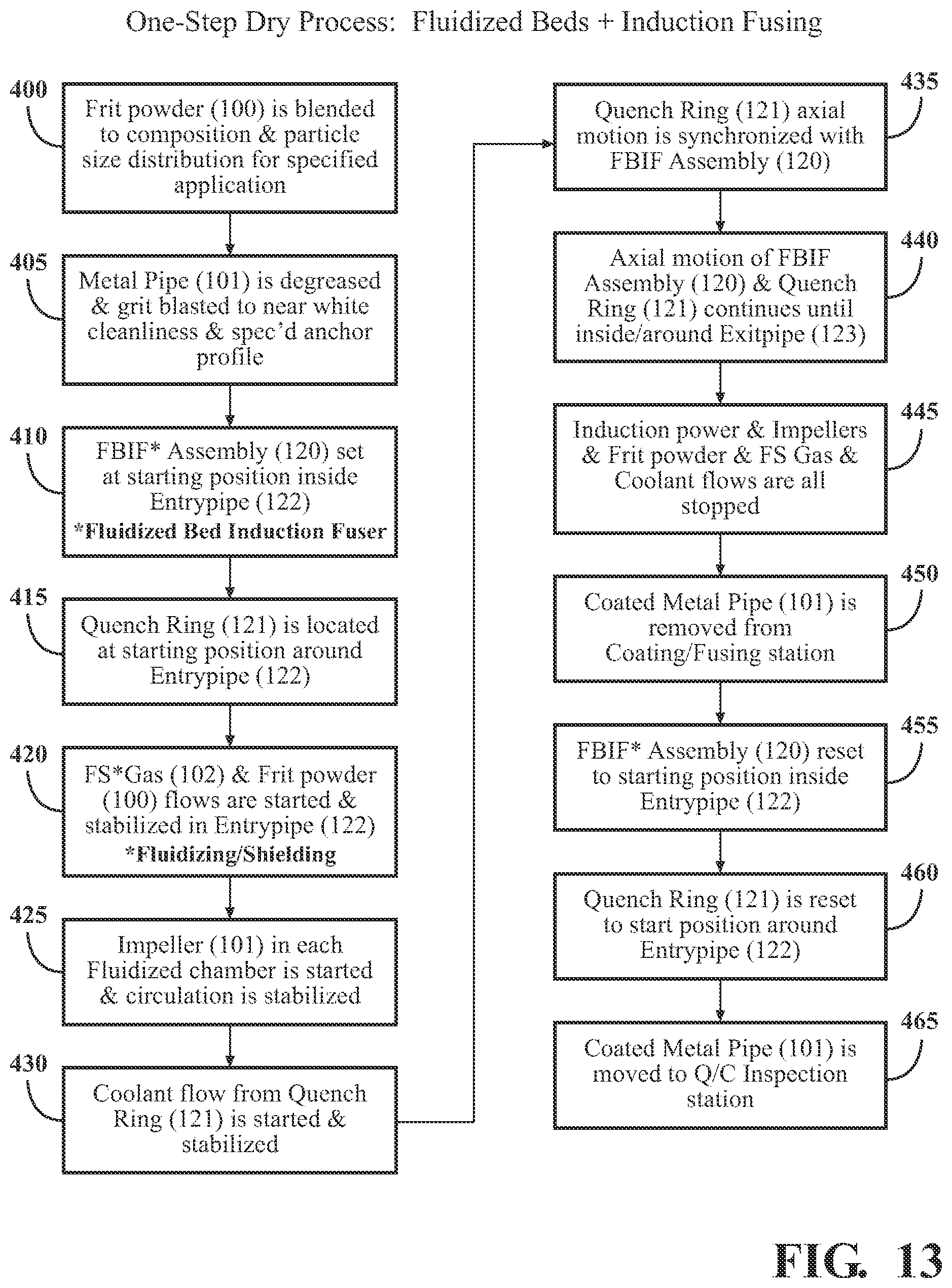 One-Step Dry Process: Fluidized Beds + Induction Fusing

400

Frit powder (100) is blended to composition & particle size distribution for specified application

405

Metal Pipe (101) is degreased & grit blasted to near white cleanliness & spec'd anchor profile

410

FBIF* Assembly (120) set at starting position inside Entrypipe (122)
*Fluidized Bed Induction Fuser

415

Quench Ring (121) is located at starting position around Entrypipe (122)

420

FS*Gas (102) & Frit powder (100) flows are started & stabilized in Entrypipe (122)
*Fluidizing/Shielding

425

Impeller (101) in each Fluidized chamber is started & circulation is stabilized

430

Coolant flow from Quench Ring (121) is started & stabilized

435

Quench Ring (121) axial motion is synchronized with FBIF Assembly (120)

440

Axial motion of FBIF Assembly (120) & Quench Ring (121) continues until inside/around Exitpipe (123)

445

Induction power & Impellers & Frit powder & FS Gas & Coolant flows are all stopped

450

Coated Metal Pipe (101) is removed from Coating/Fusing station

455

FBIF* Assembly (120) reset to starting position inside Entrypipe (122)

460

Quench Ring (121) is reset to start position around Entrypipe (122)

465

Coated Metal Pipe (101) is moved to Q/C Inspection station

FIG. 13